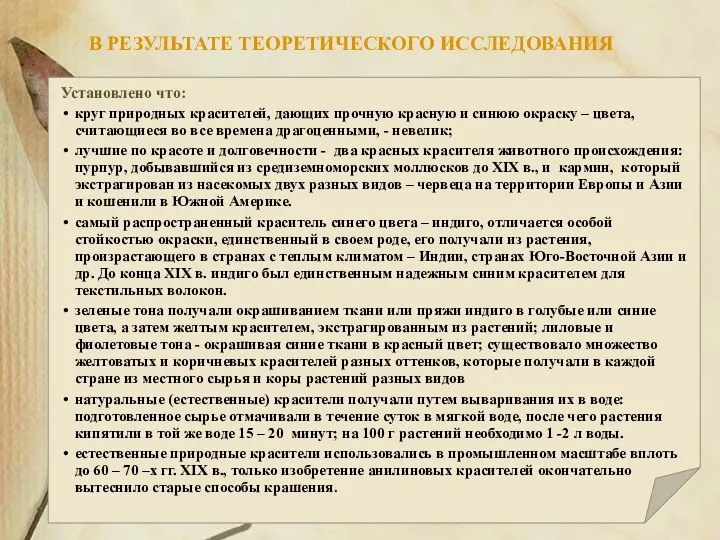 В РЕЗУЛЬТАТЕ ТЕОРЕТИЧЕСКОГО ИССЛЕДОВАНИЯ

Установлено что:

• круг природных красителей, дающих прочную красную и синюю окраску – цвета, считающиеся во все времена драгоценными, - невелик;

• лучшие по красоте и долговечности - два красных красителя животного происхождения: пурпур, добывавшийся из средиземноморских моллюсков до XIX в., и кармин, который экстрагирован из насекомых двух разных видов – червеца на территории Европы и Азии и кошенили в Южной Америке.

• самый распространенный краситель синего цвета – индиго, отличается особой стойкостью окраски, единственный в своем роде, его получали из растения, произрастающего в странах с теплым климатом – Индии, странах Юго-Восточной Азии и др. До конца XIX в. индиго был единственным надежным синим красителем для текстильных волокон.

• зеленые тона получали окрашиванием ткани или пряжи индиго в голубые или синие цвета, а затем желтым красителем, экстрагированным из растений; лиловые и фиолетовые тона - окрашивая синие ткани в красный цвет; существовало множество желтоватых и коричневых красителей разных оттенков, которые получали в каждой стране из местного сырья и коры растений разных видов

• натуральные (естественные) красители получали путем вываривания их в воде: подготовленное сырье отмачивали в течение суток в мягкой воде, после чего растения кипятили в той же воде 15 – 20 минут; на 100 г растений необходимо 1 -2 л воды.

• естественные природные красители использовались в промышленном масштабе вплоть до 60 – 70 –х гг. XIX в., только изобретение анилиновых красителей окончательно вытеснило старые способы крашения.